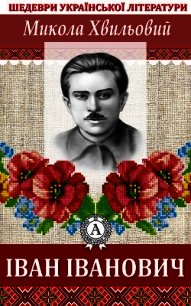 ШЕДЕВРИ УКРАЇНСЬКОЇ ЛІТЕРАТУРИ

Микола Хвильовий

A

ІВАН ІВАНОВИЧ